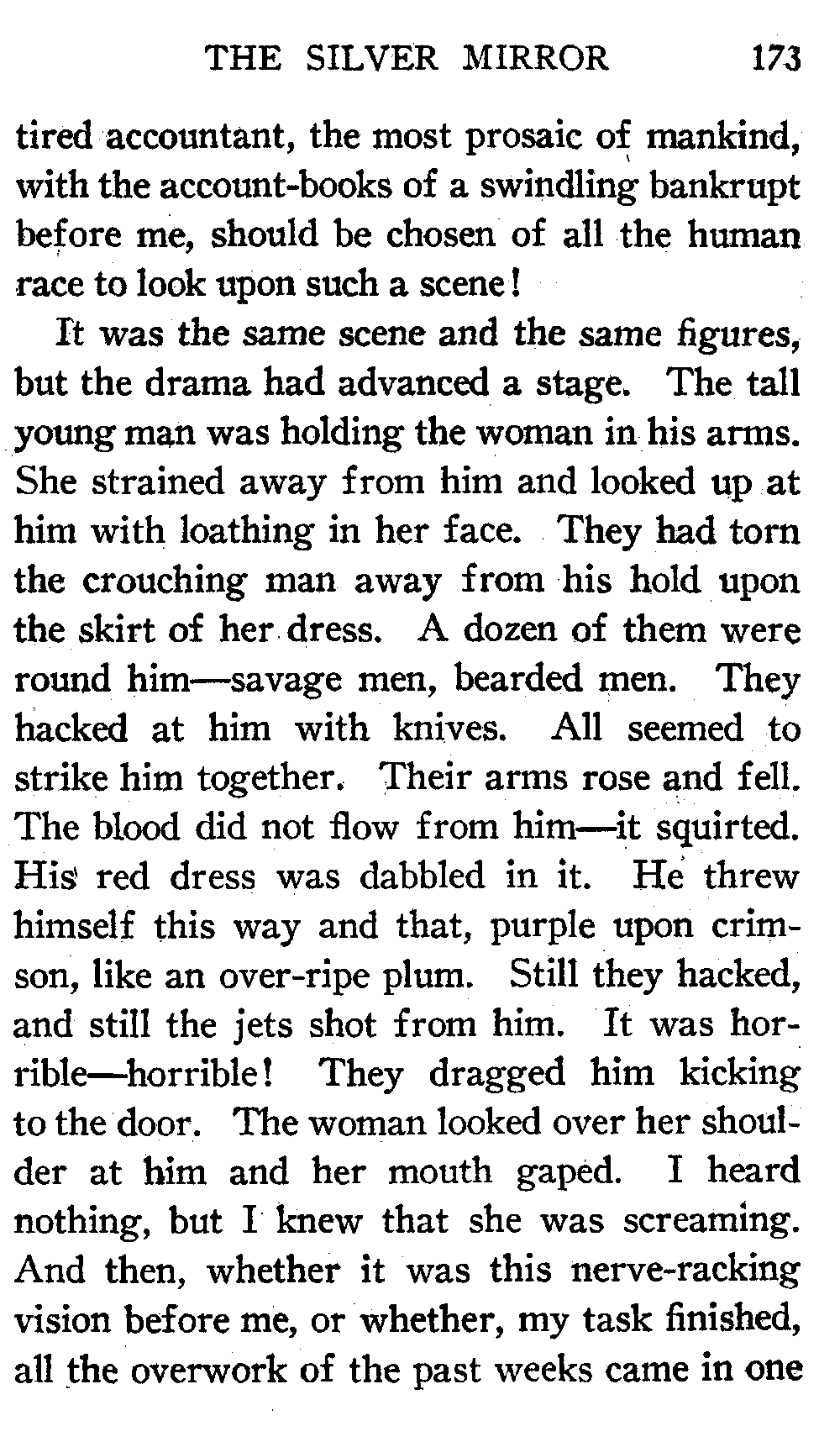 THE SILVER MIRROR 173

tired accountant, the most prosaic of mankind, with the account-books of a swindling bankrupt before me, should be chosen of all the human race to look upon such a scene!

It was the same scene and the same figures, but the drama had advanced a stage. The tall young man was holding the woman in his arms. She strained away from him and looked up at him with loathing in her face. They had torn the crouching man away from his hold upon the skirt of her dress. A dozen of them were round him—savage men, bearded men. They hacked at him with knives. All seemed to strike him together. Their arms rose and fell. The blood did not flow from him—it squirted. His red dress was dabbled in it. He threw himself this way and that, purple upon crimson, like an over-ripe plum. Still they hacked, and still the jets shot from him. It was horrible—horrible! They dragged him kicking to the door. The woman looked over her shoulder at him and her mouth gaped. I heard nothing, but I knew that she was screaming. And then, whether it was this nerve-racking vision before me, or whether, my task finished, all the overwork of the past weeks came in one